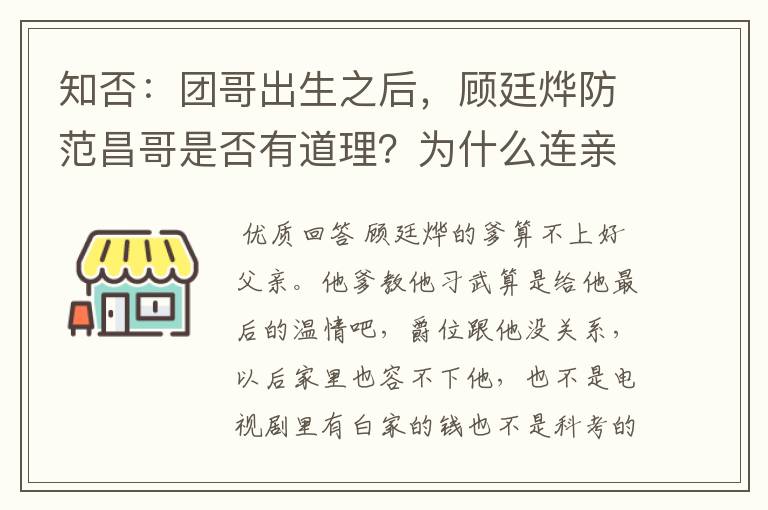 知否：团哥出生之后，顾廷烨防范昌哥是否有道理？为什么连亲

优质回答 顾廷烨的爹算不上好父亲。他爹教他习武算是给他最后的温情吧，爵位跟他没关系，以后家里也容不下他，也不是电视剧里有白家的钱也不是科考的